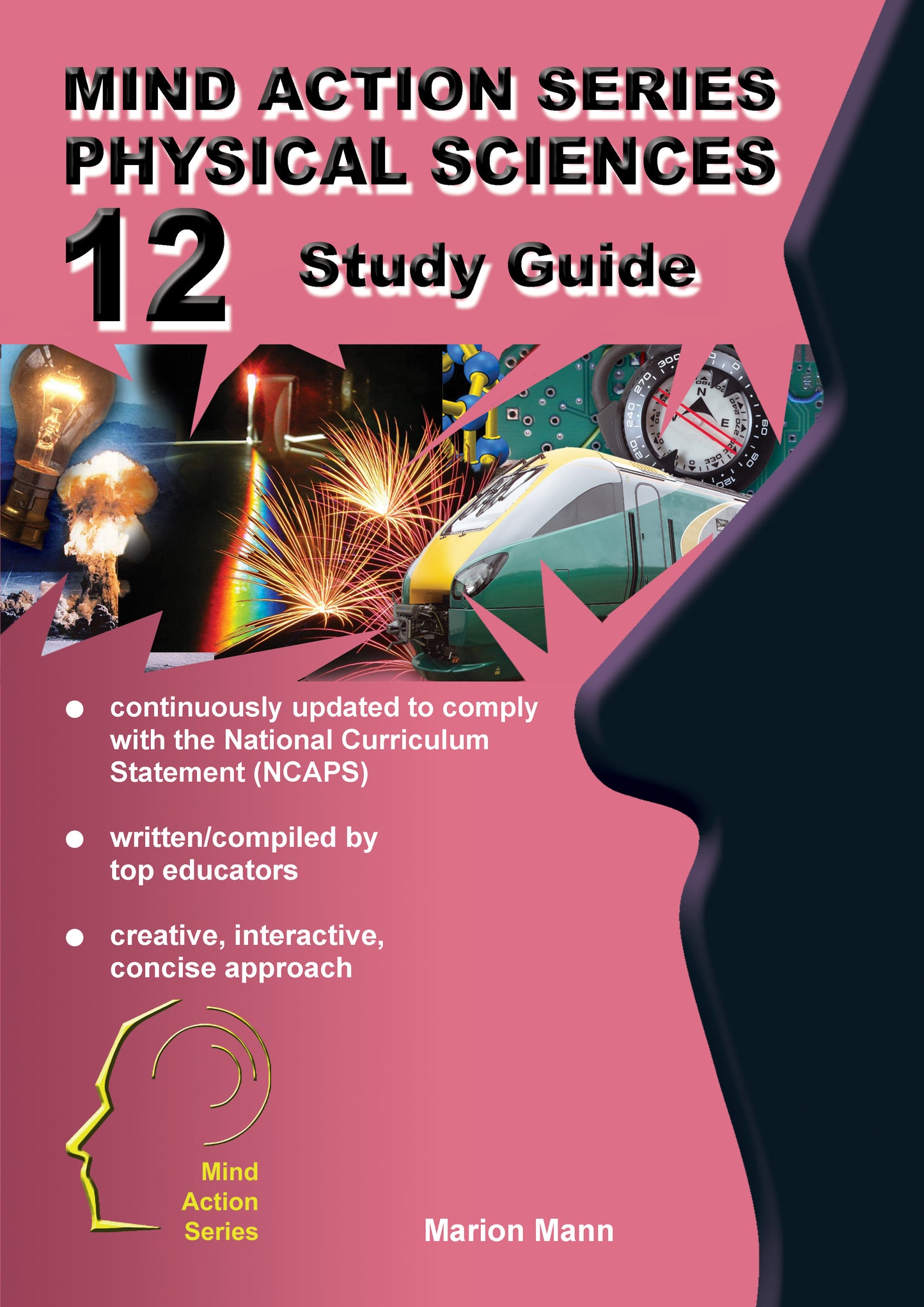 MIND ACTION SERIES
PHYSICAL SCIENCES
12 Study Guide

● continuously updated to comply with the National Curriculum Statement (NCAPS)

● written/compiled by top educators

● creative, interactive, concise approach

Mind Action Series

Marion Mann